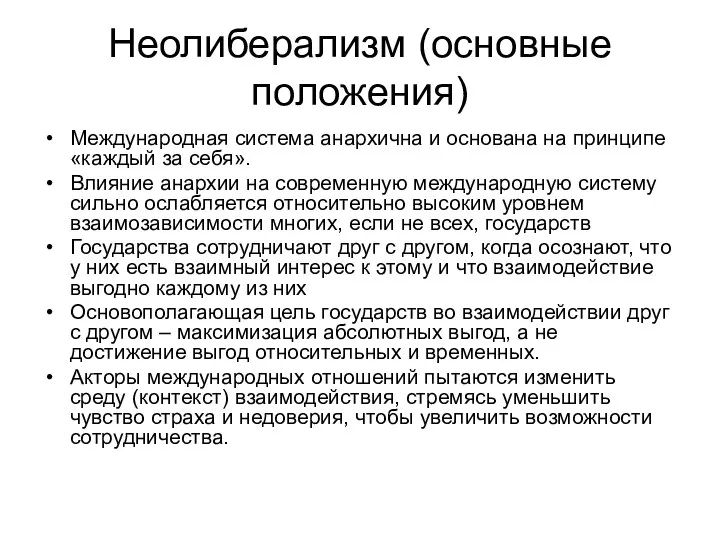 Неолиберализм (основные положения)

• Международная система анархична и основана на принципе «каждый за себя».
• Влияние анархии на современную международную систему сильно ослабляется относительно высоким уровнем взаимозависимости многих, если не всех, государств
• Государства сотрудничают друг с другом, когда осознают, что у них есть взаимный интерес к этому и что взаимодействие выгодно каждому из них
• Основополагающая цель государств во взаимодействии друг с другом – максимизация абсолютных выгод, а не достижение выгод относительных и временных.
• Акторы международных отношений пытаются изменить среду (контекст) взаимодействия, стремясь уменьшить чувство страха и недоверия, чтобы увеличить возможности сотрудничества.